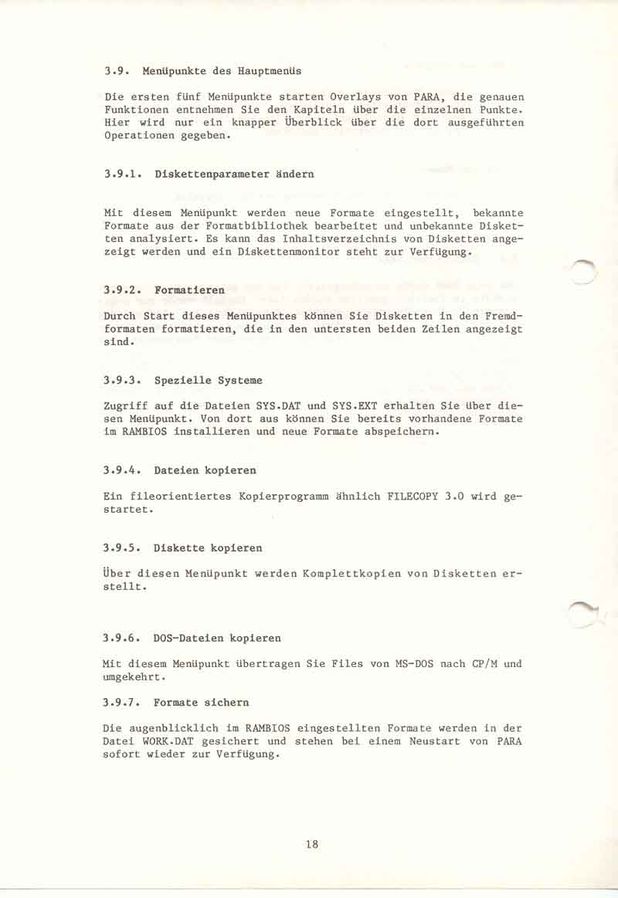 3.9. Menüpunkte des Hauptmenüs

Die ersten fünf Menüpunkte starten Overlays von PARA, die genauen Funktionen entnehmen Sie den Kapiteln über die einzelnen Punkte. Hier wird nur ein knapper Überblick über die dort ausgeführten Operationen gegeben.

3.9.1. Diskettenparameter ändern

Mit diesem Menüpunkt werden neue Formate eingestellt, bekannte Formate aus der Formatbibliothek bearbeitet und unbekannte Disketten analysiert. Es kann das Inhaltsverzeichnis von Disketten angezeigt werden und ein Diskettenmonitor steht zur Verfügung.

3.9.2. Formatieren

Durch Start dieses Menüpunktes können Sie Disketten in den Fremdformaten formatieren, die in den untersten beiden Zeilen angezeigt sind.

3.9.3. Spezielle Systeme

Zugriff auf die Dateien SYS.DAT und SYS.EXT erhalten Sie über diesen Menüpunkt. Von dort aus können Sie bereits vorhandene Formate im RAMBIOS installieren und neue Formate abspeichern.

3.9.4. Dateien kopieren

Ein fileorientiertes Kopierprogramm ähnlich FILECOPY 3.0 wird gestartet.

3.9.5. Diskette kopieren

Über diesen Menüpunkt werden Komplettkopien von Disketten erstellt.

3.9.6. DOS-Dateien kopieren

Mit diesem Menüpunkt übertragen Sie Files von MS-DOS nach CP/M und umgekehrt.

3.9.7. Formate sichern

Die augenblicklich im RAMBIOS eingestellten Formate werden in der Datei WORK.DAT gesichert und stehen bei einem Neustart von PARA sofort wieder zur Verfügung.

18